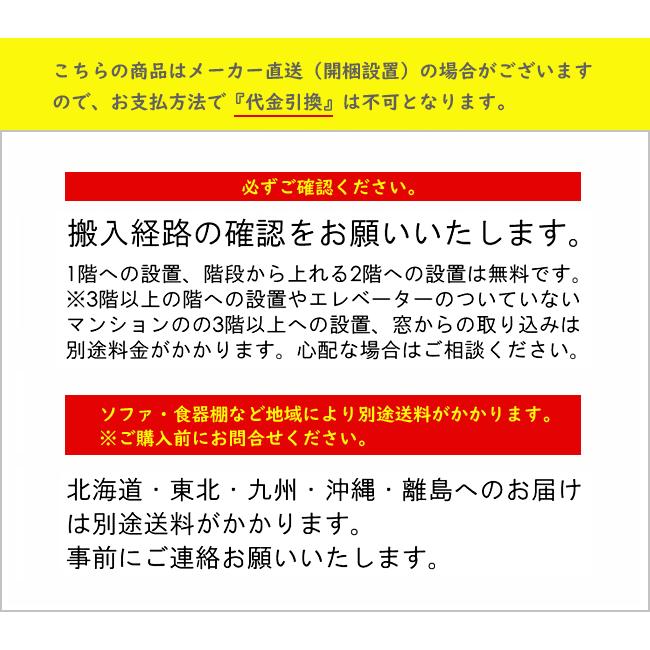 こちらの商品はメーカー直送（開梱設置）の場合がございますので、お支払方法で『代金引換』は不可となります。

必ずご確認ください。

搬入経路の確認をお願いいたします。

1階への設置、階段から上れる2階への設置は無料です。※3階以上の階への設置やエレベーターのついていないマンションのの3階以上への設置、窓からの取り込みは別途料金がかかります。心配な場合はご相談ください。

ソファ・食器棚など地域により別途送料がかかります。
※ご購入前にお問合せください。

北海道・東北・九州・沖縄・離島へのお届けは別途送料がかかります。
事前にご連絡お願いいたします。